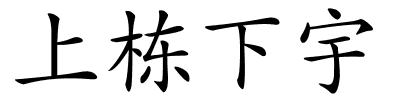 上栋下宇